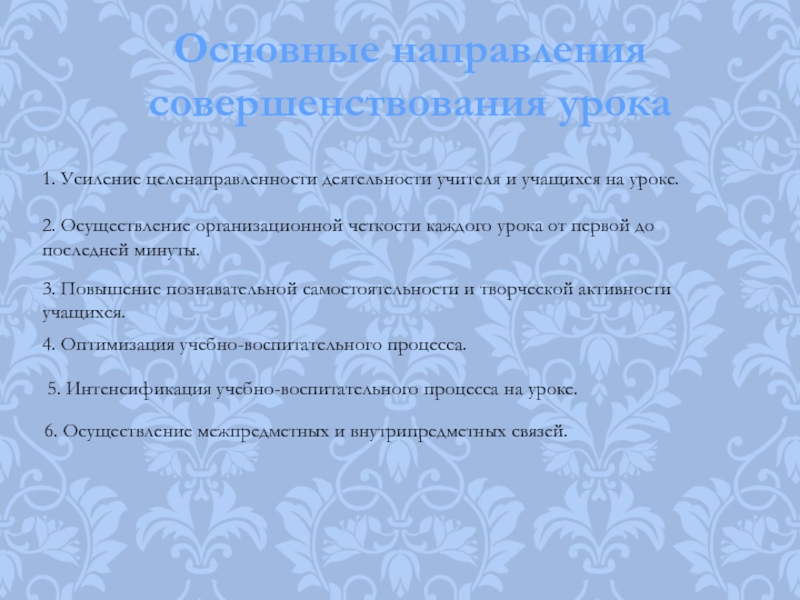 Основные направления совершенствования урока

1. Усиление целенаправленности деятельности учителя и учащихся на уроке.

2. Осуществление организационной четкости каждого урока от первой до последней минуты.

3. Повышение познавательной самостоятельности и творческой активности учащихся.

4. Оптимизация учебно-воспитательного процесса.

5. Интенсификация учебно-воспитательного процесса на уроке.

6. Осуществление межпредметных и внутрипредметных связей.